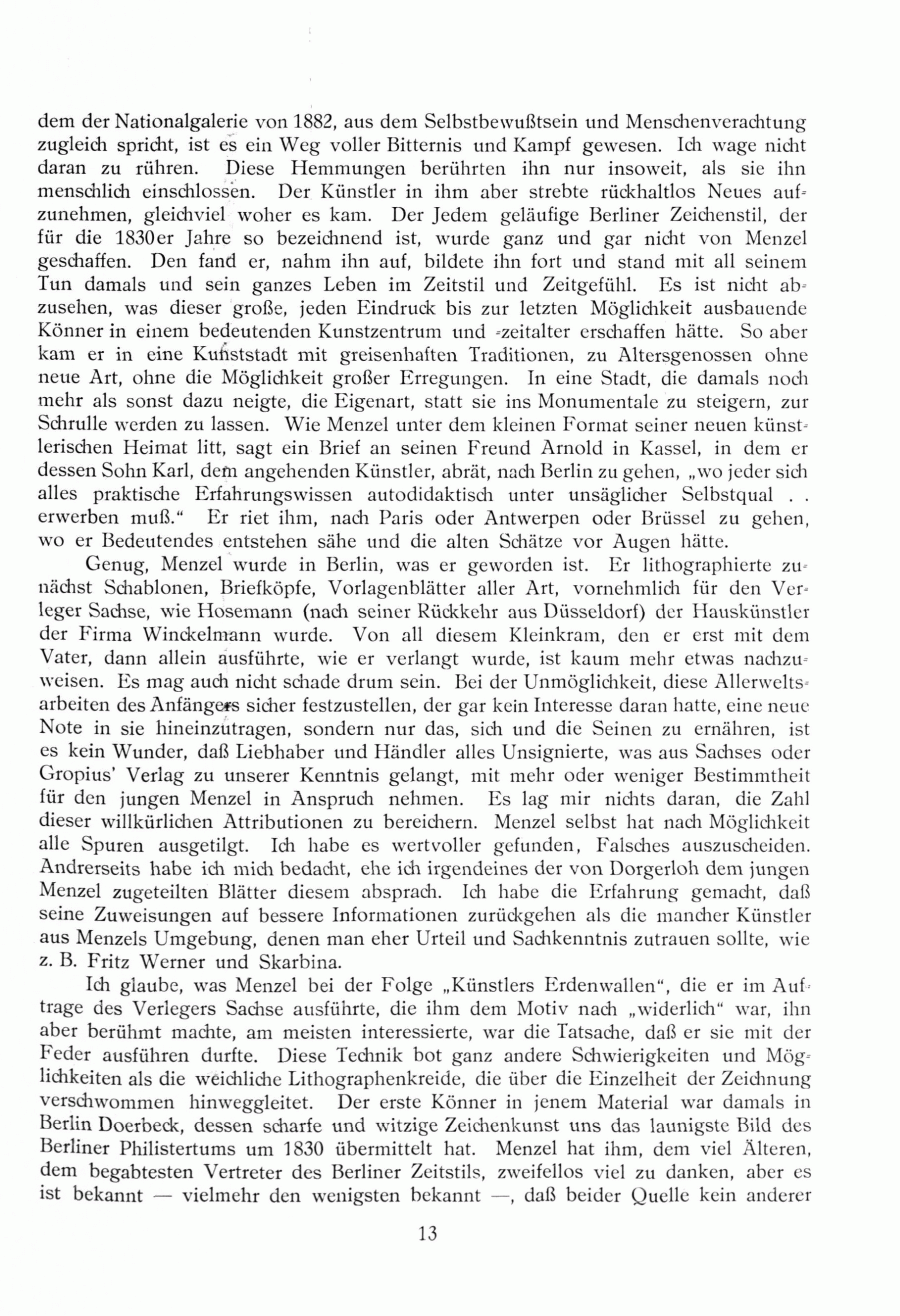 dem der Nationalgalerie von 1882, aus dem Selbstbewußtsein und Menschenverachtung zugleich spricht, ist es ein Weg voller Bitternis und Kampf gewesen. Ich wage nicht daran zu rühren. Diese Hemmungen berührten ihn nur insoweit, als sie ihn menschlich einschlossen. Der Künstler in ihm aber strebte rückhaltlos Neues aufzunehmen, gleichviel woher es kam. Der Jedem geläufige Berliner Zeichenstil, der für die 1830er Jahre so bezeichnend ist, wurde ganz und gar nicht von Menzel geschaffen. Den fand er, nahm ihn auf, bildete ihn fort und stand mit all seinem Tun damals und sein ganzes Leben im Zeitstil und Zeitgefühl. Es ist nicht abzusehen, was dieser große, jeden Eindruck bis zur letzten Möglichkeit ausbauende Könner in einem bedeutenden Kunstzentrum und -zeitalter erschaffen hätte. So aber kam er in eine Kunststadt mit greisenhaften Traditionen, zu Altersgenossen ohne neue Art, ohne die Möglichkeit großer Erregungen. In eine Stadt, die damals noch mehr als sonst dazu neigte, die Eigenart, statt sie ins Monumentale zu steigern, zur Schrulle werden zu lassen. Wie Menzel unter dem kleinen Format seiner neuen künstlerischen Heimat litt, sagt ein Brief an seinen Freund Arnold in Kassel, in dem er dessen Sohn Karl, dem angehenden Künstler, abrät, nach Berlin zu gehen, „wo jeder sich alles praktische Erfahrungswissen autodidaktisch unter unsäglicher Selbstqual . . erwerben muß." Er riet ihm, nach Paris oder Antwerpen oder Brüssel zu gehen, wo er Bedeutendes entstehen sähe und die alten Schätze vor Augen hätte.

Genug, Menzel wurde in Berlin, was er geworden ist. Er lithographierte zunächst Schablonen, Briefköpfe, Vorlagenblätter aller Art, vornehmlich für den Verleger Sachse, wie Hosemann (nach seiner Rückkehr aus Düsseldorf) der Hauskünstler der Firma Winckelmann wurde. Von all diesem Kleinkram, den er erst mit dem Vater, dann allein ausführte, wie er verlangt wurde, ist kaum mehr etwas nachzuweisen. Es mag auch nicht schade drum sein. Bei der Unmöglichkeit, diese Allerweltsarbeiten des Anfängers sicher festzustellen, der gar kein Interesse daran hatte, eine neue Note in sie hineinzutragen, sondern nur das, sich und die Seinen zu ernähren, ist es kein Wunder, daß Liebhaber und Händler alles Unsignierte, was aus Sachses oder Gropius' Verlag zu unserer Kenntnis gelangt, mit mehr oder weniger Bestimmtheit für den jungen Menzel in Anspruch nehmen. Es lag mir nichts daran, die Zahl dieser willkürlichen Attributionen zu bereichern. Menzel selbst hat nach Möglichkeit alle Spuren ausgetilgt. Ich habe es wertvoller gefunden, Falsches auszuscheiden. Andrerseits habe ich mich bedacht, ehe ich irgendeines der von Dorgerloh dem jungen Menzel zugeteilten Blätter diesem absprach. Ich habe die Erfahrung gemacht, daß seine Zuweisungen auf bessere Informationen zurückgehen als die mancher Künstler aus Menzels Umgebung, denen man eher Urteil und Sachkenntnis zutrauen sollte, wie z. B. Fritz Werner und Skarbina.

Ich glaube, was Menzel bei der Folge „Künstlers Erdenwallen", die er im Auftrage des Verlegers Sachse ausführte, die ihm dem Motiv nach „widerlich" war, ihn aber berühmt machte, am meisten interessierte, war die Tatsache, daß er sie mit der Feder ausführen durfte. Diese Technik bot ganz andere Schwierigkeiten und Möglichkeiten als die weichliche Lithographenkreide, die über die Einzelheit der Zeichnung verschwommen hinweggleitet. Der erste Könner in jenem Material war damals in Berlin Doerbeck, dessen scharfe und witzige Zeichenkunst uns das launigste Bild des Berliner Philistertums um 1830 übermittelt hat. Menzel hat ihm, dem viel Älteren, dem begabtesten Vertreter des Berliner Zeitstils, zweifellos viel zu danken, aber es ist bekannt — vielmehr den wenigsten bekannt —, daß beider Quelle kein anderer

13